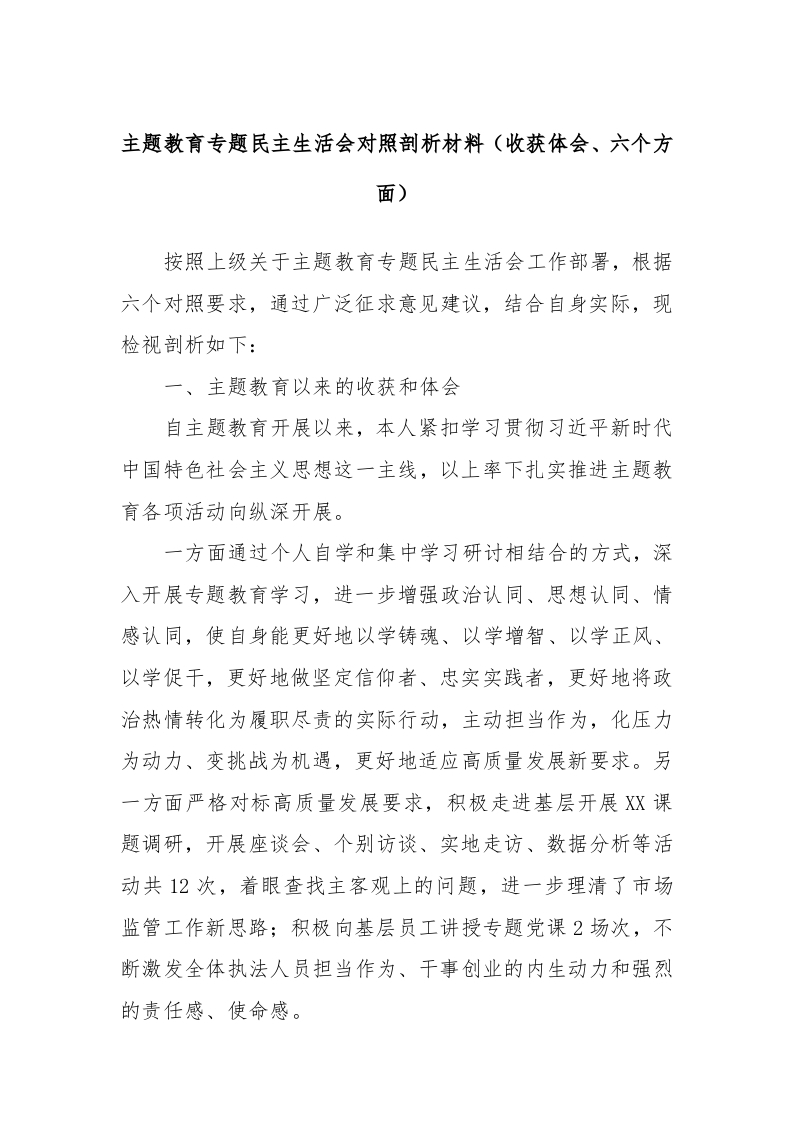 主题教育专题民主生活会对照剖析材料（收获体会、六个方面）

按照上级关于主题教育专题民主生活会工作部署，根据六个对照要求，通过广泛征求意见建议，结合自身实际，现检视剖析如下：

一、主题教育以来的收获和体会

自主题教育开展以来，本人紧扣学习贯彻习近平新时代中国特色社会主义思想这一主线，以上率下扎实推进主题教育各项活动向纵深开展。

一方面通过个人自学和集中学习研讨相结合的方式，深入开展专题教育学习，进一步增强政治认同、思想认同、情感认同，使自身能更好地以学铸魂、以学增智、以学正风、以学促干，更好地做坚定信仰者、忠实实践者，更好地将政治热情转化为履职尽责的实际行动，主动担当作为，化压力为动力、变挑战为机遇，更好地适应高质量发展新要求。另一方面严格对标高质量发展要求，积极走进基层开展XX课题调研，开展座谈会、个别访谈、实地走访、数据分析等活动共12次，着眼查找主客观上的问题，进一步理清了市场监管工作新思路；积极向基层员工讲授专题党课2场次，不断激发全体执法人员担当作为、干事创业的内生动力和强烈的责任感、使命感。